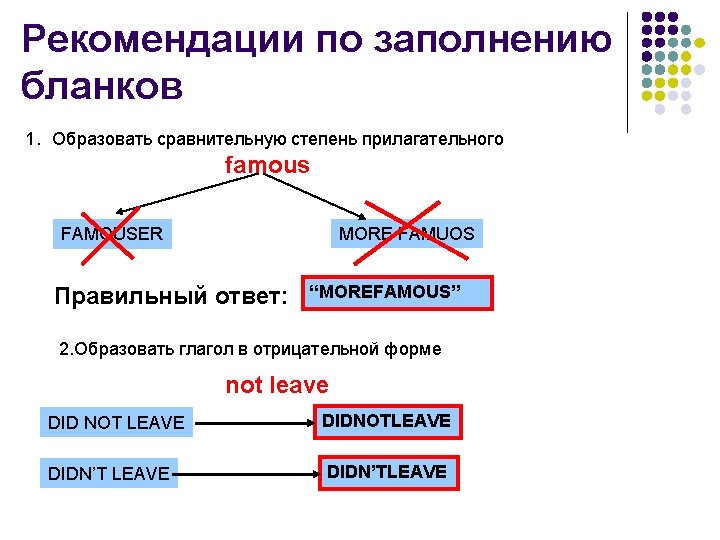 Рекомендации по заполнению бланков

1. Образовать сравнительную степень прилагательного

famous

FAMOUSER

MORE FAMUOS

Правильный ответ: "MOREFAMOUS"

2.Образовать глагол в отрицательной форме

not leave

DID NOT LEAVE

DIDNOTLEAVE

DIDN'T LEAVE

DIDN'TLEAVE